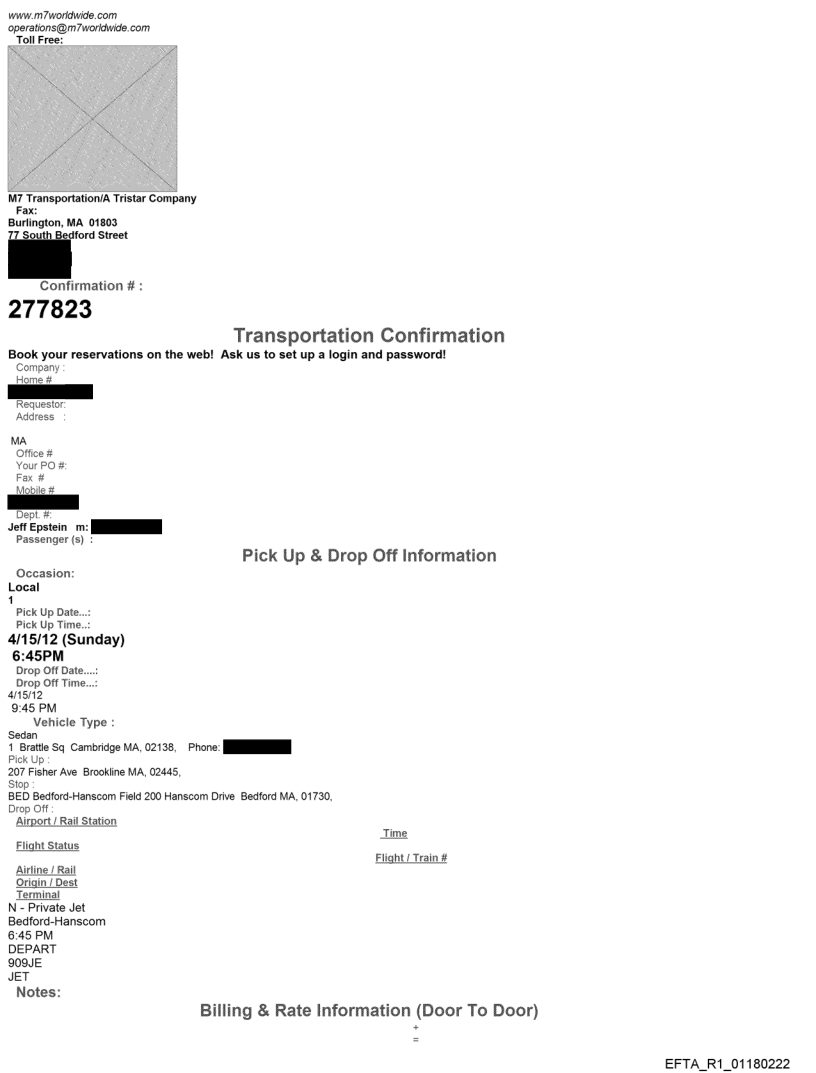 www.m7worldwide.com
operations@m7worldwide.com
Toll Free:

M7 Transportation/A Tristar Company
Fax:
Burlington, MA 01803
77 South Bedford Street

Confirmation # :
277823

Transportation Confirmation

Book your reservations on the web! Ask us to set up a login and password!
Company :
Home #
Requestor:
Address :

MA
Office #
Your PO #:
Fax #
Mobile #
Dept. #:
Jeff Epstein m:
Passenger (s) :

Pick Up & Drop Off Information

Occasion:
Local
1
Pick Up Date...:
Pick Up Time..:
4/15/12 (Sunday)
6:45PM
Drop Off Date....:
Drop Off Time...:
4/15/12
9:45 PM
Vehicle Type :
Sedan
1 Brattle Sq Cambridge MA, 02138, Phone:
Pick Up :
207 Fisher Ave Brookline MA, 02445,
Stop :
BED Bedford-Hanscom Field 200 Hanscom Drive Bedford MA, 01730,
Drop Off :
Airport / Rail Station
Time
Flight Status
Flight / Train #
Airline / Rail
Origin / Dest
Terminal
N - Private Jet
Bedford-Hanscom
6:45 PM
DEPART
909JE
JET
Notes:

Billing & Rate Information (Door To Door)
+
=

EFTA_R1_01180222